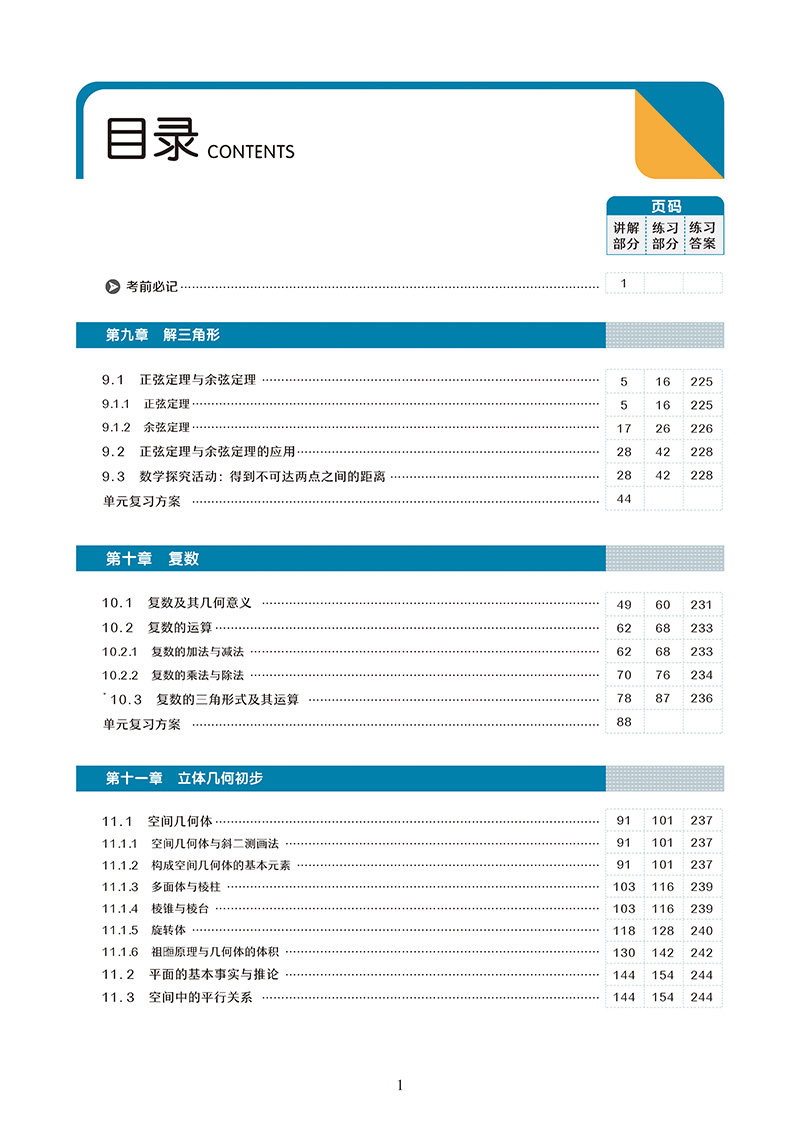 目录 CONTENTS

| | 页码 | | |
|---|---|---|---|
| | 讲解部分 | 练习部分 | 练习答案 |
| 考前必记 | 1 | | |

第九章 解三角形

| | | | |
|---|---|---|---|
| 9.1 正弦定理与余弦定理 | 5 | 16 | 225 |
| 9.1.1 正弦定理 | 5 | 16 | 225 |
| 9.1.2 余弦定理 | 17 | 26 | 226 |
| 9.2 正弦定理与余弦定理的应用 | 28 | 42 | 228 |
| 9.3 数学探究活动：得到不可达两点之间的距离 | 28 | 42 | 228 |
| 单元复习方案 | 44 | | |

第十章 复数

| | | | |
|---|---|---|---|
| 10.1 复数及其几何意义 | 49 | 60 | 231 |
| 10.2 复数的运算 | 62 | 68 | 233 |
| 10.2.1 复数的加法与减法 | 62 | 68 | 233 |
| 10.2.2 复数的乘法与除法 | 70 | 76 | 234 |
| *10.3 复数的三角形式及其运算 | 78 | 87 | 236 |
| 单元复习方案 | 88 | | |

第十一章 立体几何初步

| | | | |
|---|---|---|---|
| 11.1 空间几何体 | 91 | 101 | 237 |
| 11.1.1 空间几何体与斜二测画法 | 91 | 101 | 237 |
| 11.1.2 构成空间几何体的基本元素 | 91 | 101 | 237 |
| 11.1.3 多面体与棱柱 | 103 | 116 | 239 |
| 11.1.4 棱锥与棱台 | 103 | 116 | 239 |
| 11.1.5 旋转体 | 118 | 128 | 240 |
| 11.1.6 祖暅原理与几何体的体积 | 130 | 142 | 242 |
| 11.2 平面的基本事实与推论 | 144 | 154 | 244 |
| 11.3 空间中的平行关系 | 144 | 154 | 244 |

1